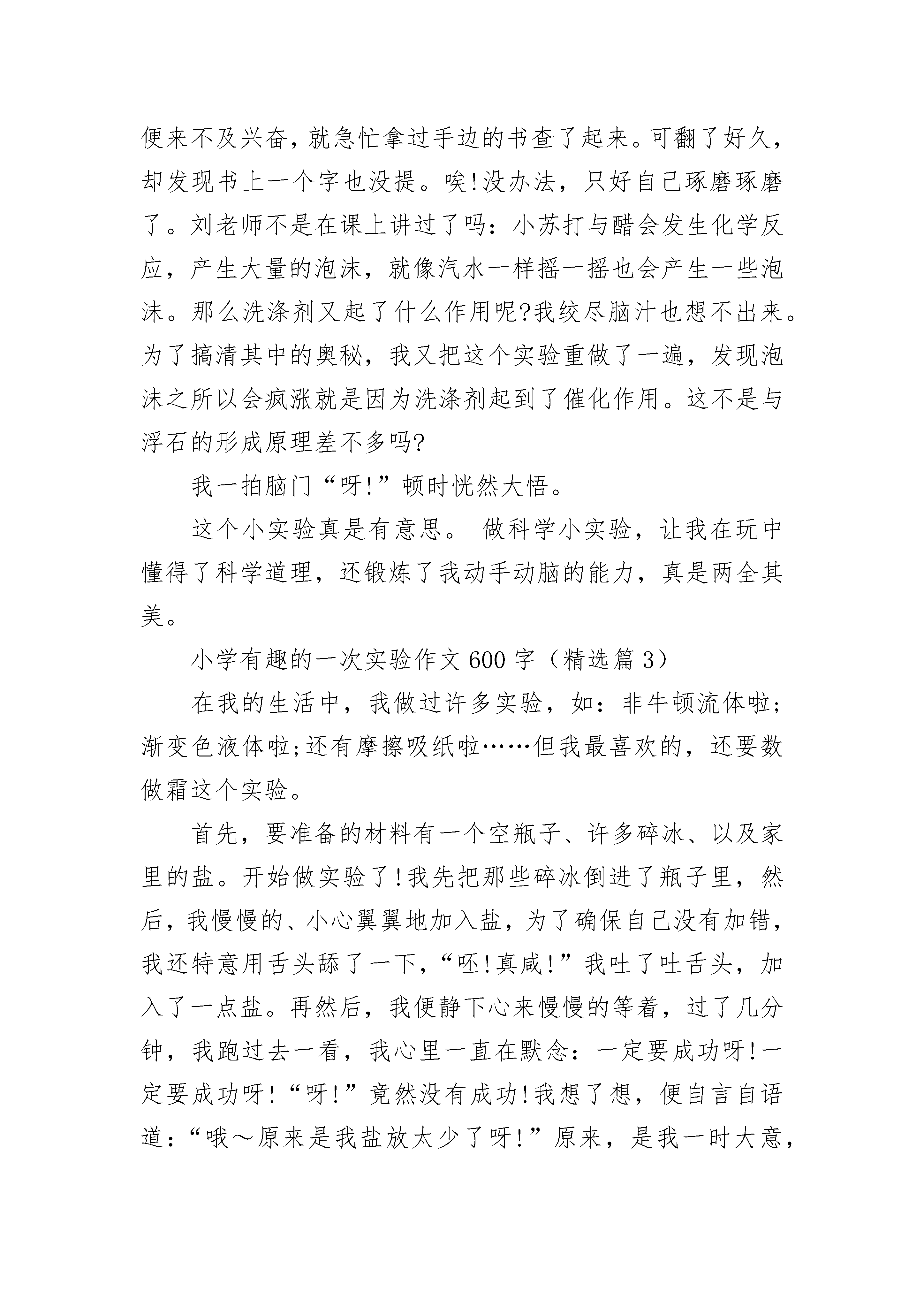 便来不及兴奋，就急忙拿过手边的书查了起来。可翻了好久，却发现书上一个字也没提。唉!没办法，只好自己琢磨琢磨了。刘老师不是在课上讲过了吗：小苏打与醋会发生化学反应，产生大量的泡沫，就像汽水一样摇一摇也会产生一些泡沫。那么洗涤剂又起了什么作用呢?我绞尽脑汁也想不出来。为了搞清其中的奥秘，我又把这个实验重做了一遍，发现泡沫之所以会疯涨就是因为洗涤剂起到了催化作用。这不是与浮石的形成原理差不多吗?

我一拍脑门“呀!”顿时恍然大悟。

这个小实验真是有意思。 做科学小实验，让我在玩中懂得了科学道理，还锻炼了我动手动脑的能力，真是两全其美。

小学有趣的一次实验作文600字（精选篇3）

在我的生活中，我做过许多实验，如：非牛顿流体啦;渐变色液体啦;还有摩擦吸纸啦……但我最喜欢的，还要数做霜这个实验。

首先，要准备的材料有一个空瓶子、许多碎冰、以及家里的盐。开始做实验了!我先把那些碎冰倒进了瓶子里，然后，我慢慢的、小心翼翼地加入盐，为了确保自己没有加错，我还特意用舌头舔了一下，“呸!真咸!”我吐了吐舌头，加入了一点盐。再然后，我便静下心来慢慢的等着，过了几分钟，我跑过去一看，我心里一直在默念：一定要成功呀!一定要成功呀!“呀!”竟然没有成功!我想了想，便自言自语道：“哦～原来是我盐放太少了呀!”原来，是我一时大意，